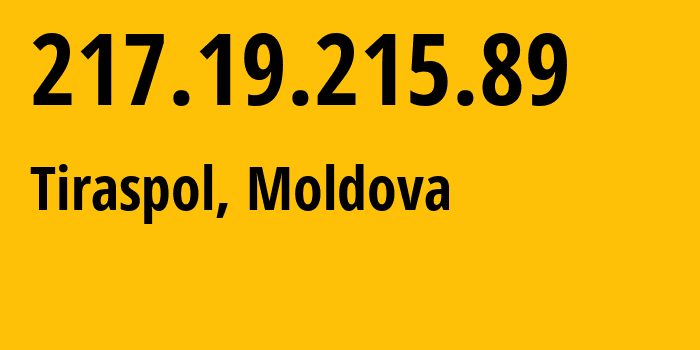 217.19.215.89

Tiraspol, Moldova